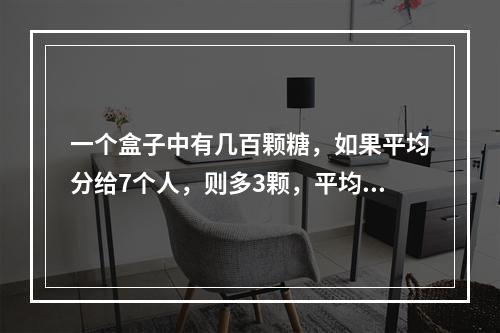 一个盒子中有几百颗糖，如果平均分给7个人，则多3颗，平均...